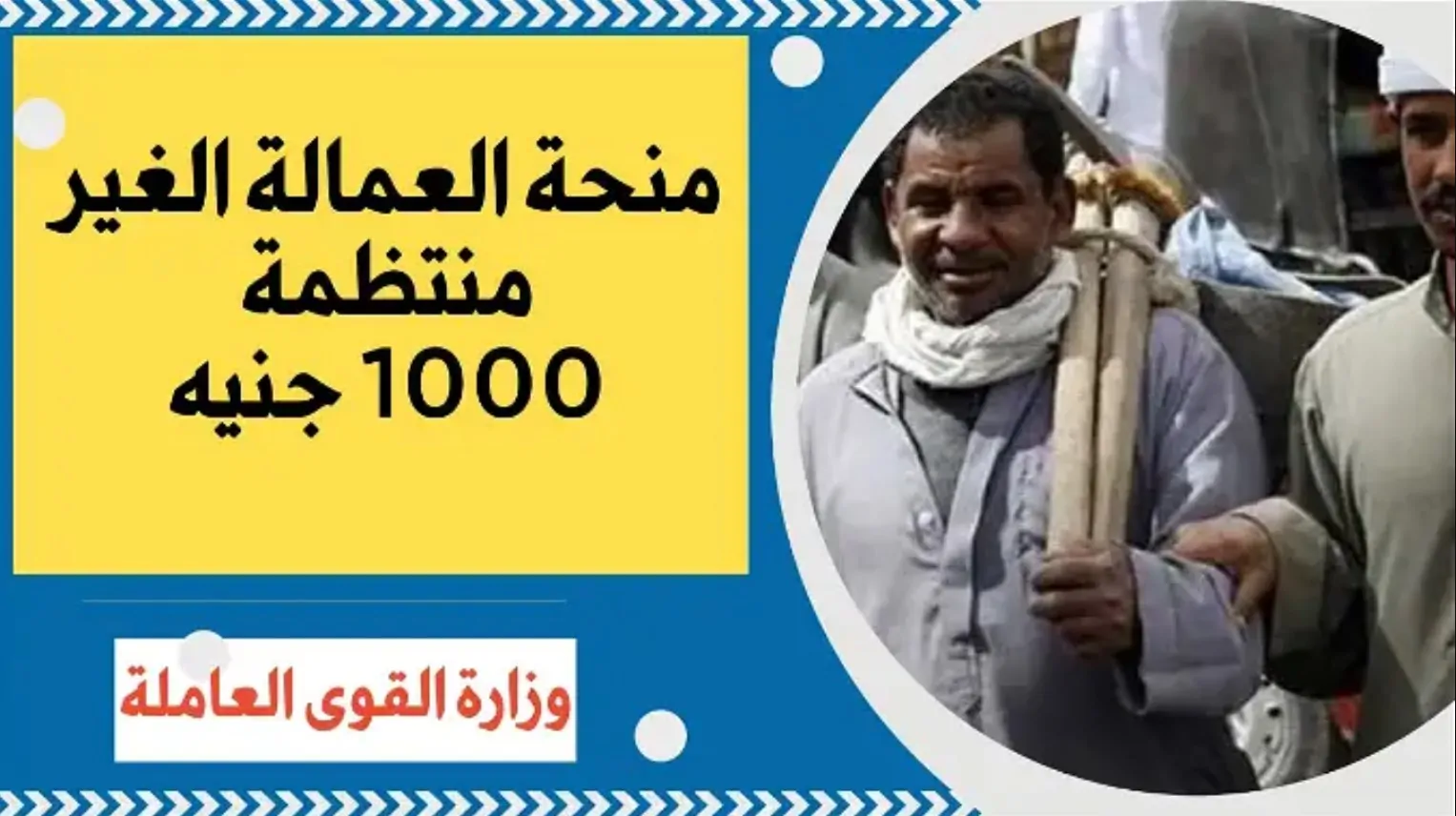 منحة العمالة الغير منتظمة 1000 جنيه

وزارة القوى العاملة